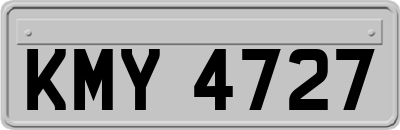 KMY 4727